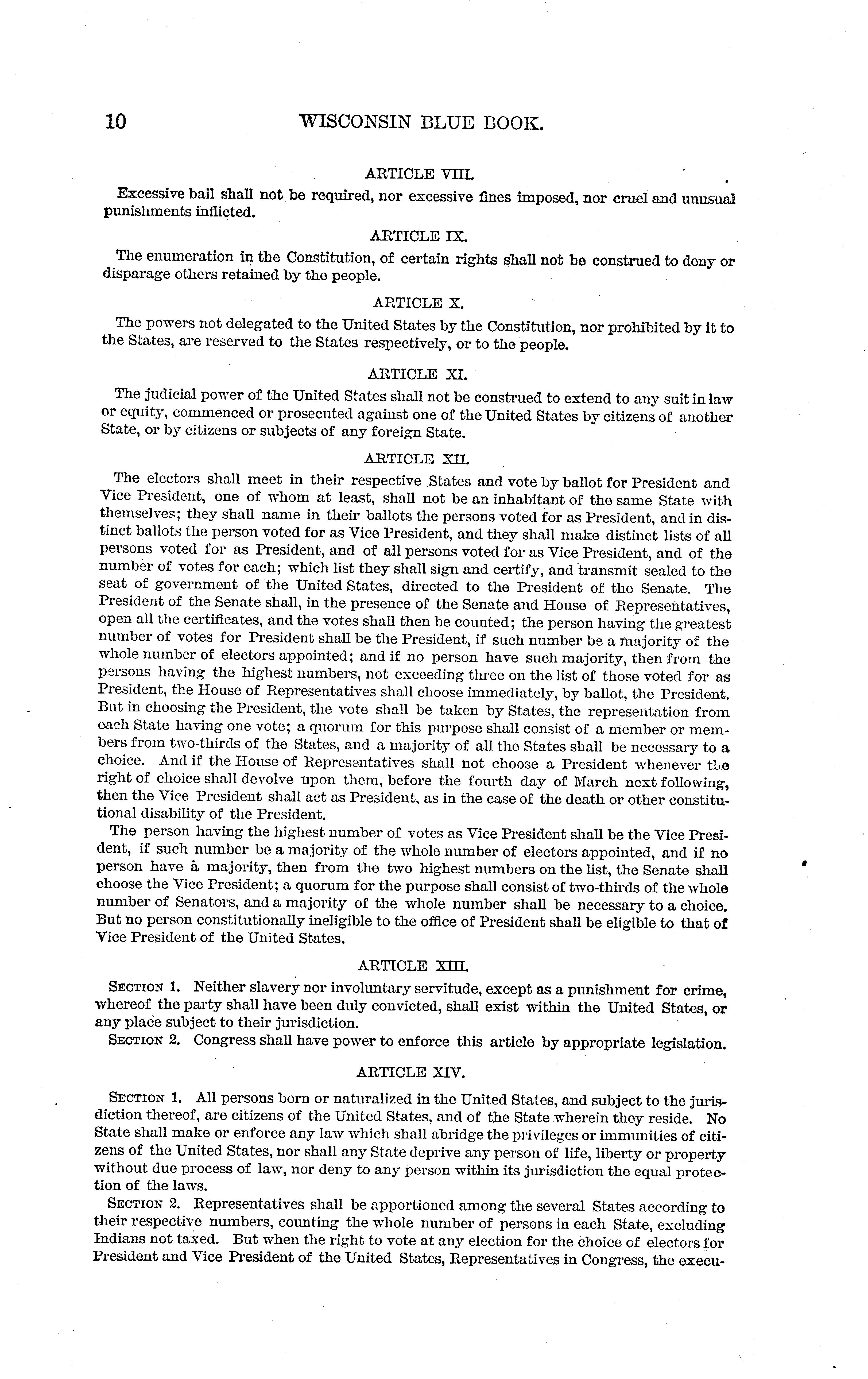 10 WISCONSIN BLUE BOOK.

ARTICLE VIII.

Excessive bail shall not be required, nor excessive fines imposed, nor cruel and unusual punishments inflicted.

ARTICLE IX.

The enumeration in the Constitution, of certain rights shall not be construed to deny or disparage others retained by the people.

ARTICLE X.

The powers not delegated to the United States by the Constitution, nor prohibited by it to the States, are reserved to the States respectively, or to the people.

ARTICLE XI.

The judicial power of the United States shall not be construed to extend to any suit in law or equity, commenced or prosecuted against one of the United States by citizens of another State, or by citizens or subjects of any foreign State.

ARTICLE XII.

The electors shall meet in their respective States and vote by ballot for President and Vice President, one of whom at least, shall not be an inhabitant of the same State with themselves; they shall name in their ballots the persons voted for as President, and in distinct ballots the person voted for as Vice President, and they shall make distinct lists of all persons voted for as President, and of all persons voted for as Vice President, and of the number of votes for each; which list they shall sign and certify, and transmit sealed to the seat of government of the United States, directed to the President of the Senate. The President of the Senate shall, in the presence of the Senate and House of Representatives, open all the certificates, and the votes shall then be counted; the person having the greatest number of votes for President shall be the President, if such number be a majority of the whole number of electors appointed; and if no person have such majority, then from the persons having the highest numbers, not exceeding three on the list of those voted for as President, the House of Representatives shall choose immediately, by ballot, the President. But in choosing the President, the vote shall be taken by States, the representation from each State having one vote; a quorum for this purpose shall consist of a member or members from two-thirds of the States, and a majority of all the States shall be necessary to a choice. And if the House of Representatives shall not choose a President whenever the right of choice shall devolve upon them, before the fourth day of March next following, then the Vice President shall act as President, as in the case of the death or other constitutional disability of the President.

The person having the highest number of votes as Vice President shall be the Vice President, if such number be a majority of the whole number of electors appointed, and if no person have a majority, then from the two highest numbers on the list, the Senate shall choose the Vice President; a quorum for the purpose shall consist of two-thirds of the whole number of Senators, and a majority of the whole number shall be necessary to a choice. But no person constitutionally ineligible to the office of President shall be eligible to that of Vice President of the United States.

ARTICLE XIII.

SECTION 1. Neither slavery nor involuntary servitude, except as a punishment for crime, whereof the party shall have been duly convicted, shall exist within the United States, or any place subject to their jurisdiction.

SECTION 2. Congress shall have power to enforce this article by appropriate legislation.

ARTICLE XIV.

SECTION 1. All persons born or naturalized in the United States, and subject to the jurisdiction thereof, are citizens of the United States, and of the State wherein they reside. No State shall make or enforce any law which shall abridge the privileges or immunities of citizens of the United States, nor shall any State deprive any person of life, liberty or property without due process of law, nor deny to any person within its jurisdiction the equal protection of the laws.

SECTION 2. Representatives shall be apportioned among the several States according to their respective numbers, counting the whole number of persons in each State, excluding Indians not taxed. But when the right to vote at any election for the choice of electors for President and Vice President of the United States, Representatives in Congress, the execu-